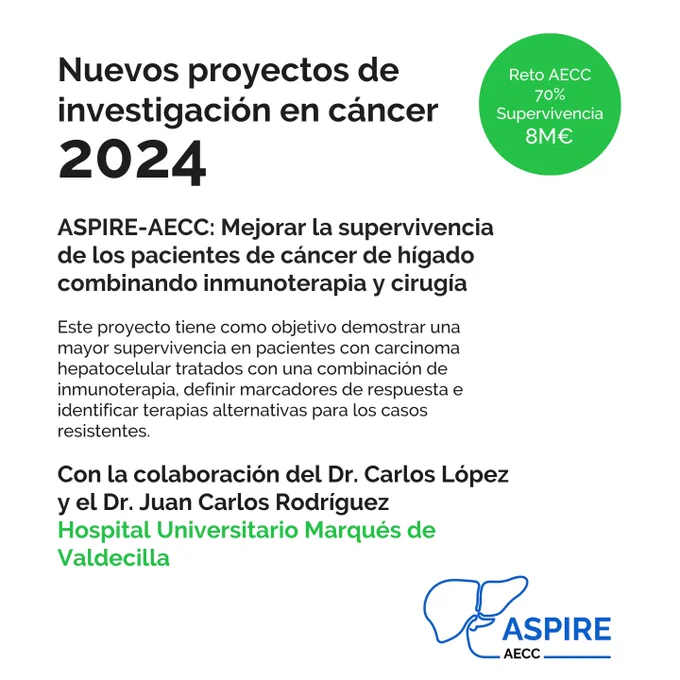 Nuevos proyectos de investigación en cáncer 2024

Reto AECC
70%
Supervivencia
8M€

ASPIRE-AECC: Mejorar la supervivencia de los pacientes de cáncer de hígado combinando inmunoterapia y cirugía

Este proyecto tiene como objetivo demostrar una mayor supervivencia en pacientes con carcinoma hepatocelular tratados con una combinación de inmunoterapia, definir marcadores de respuesta e identificar terapias alternativas para los casos resistentes.

Con la colaboración del Dr. Carlos López y el Dr. Juan Carlos Rodríguez
Hospital Universitario Marqués de Valdecilla

ASPIRE
AECC